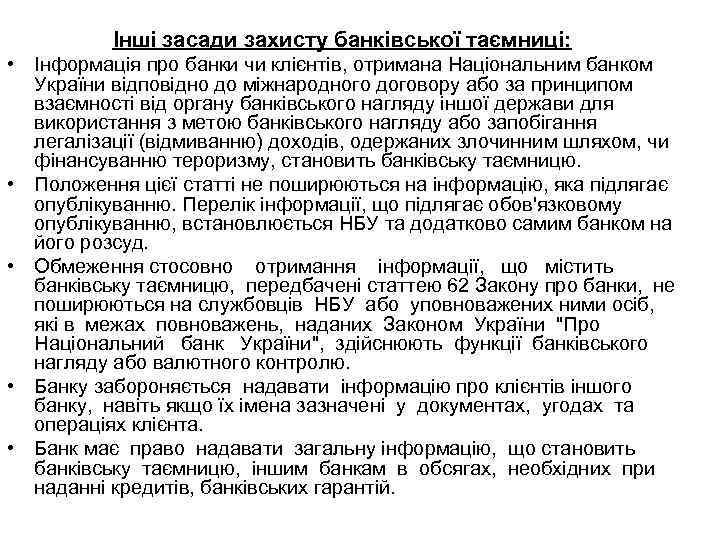 Інші засади захисту банківської таємниці:

• Інформація про банки чи клієнтів, отримана Національним банком України відповідно до міжнародного договору або за принципом взаємності від органу банківського нагляду іншої держави для використання з метою банківського нагляду або запобігання легалізації (відмиванню) доходів, одержаних злочинним шляхом, чи фінансуванню тероризму, становить банківську таємницю.

• Положення цієї статті не поширюються на інформацію, яка підлягає опублікуванню. Перелік інформації, що підлягає обов'язковому опублікуванню, встановлюється НБУ та додатково самим банком на його розсуд.

• Обмеження стосовно отримання інформації, що містить банківську таємницю, передбачені статтею 62 Закону про банки, не поширюються на службовців НБУ або уповноважених ними осіб, які в межах повноважень, наданих Законом України "Про Національний банк України", здійснюють функції банківського нагляду або валютного контролю.

• Банку забороняється надавати інформацію про клієнтів іншого банку, навіть якщо їх імена зазначені у документах, угодах та операціях клієнта.

• Банк має право надавати загальну інформацію, що становить банківську таємницю, іншим банкам в обсягах, необхідних при наданні кредитів, банківських гарантій.